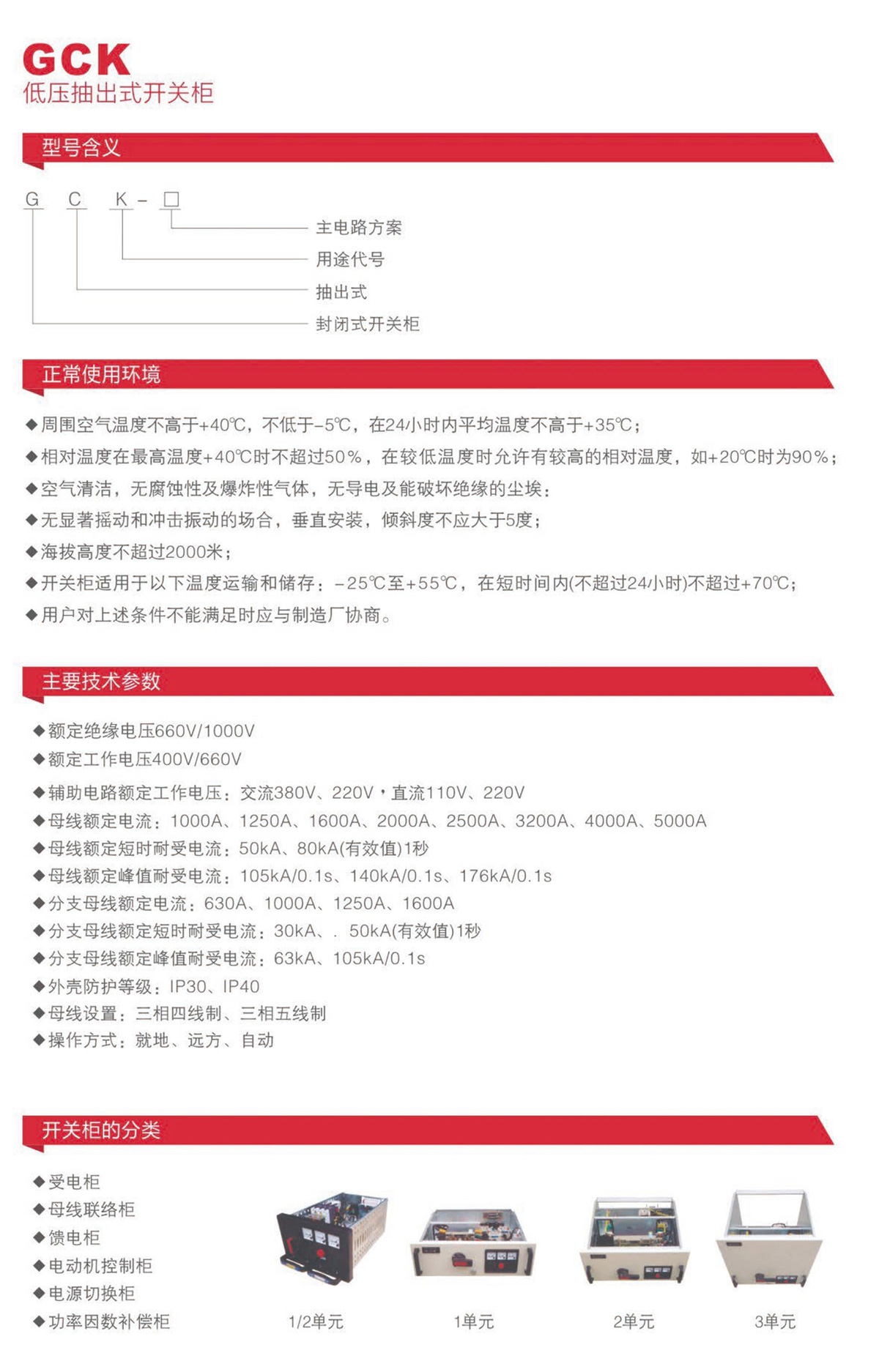 GCK
低压抽出式开关柜

型号含义

G C K - □

主电路方案
用途代号
抽出式
封闭式开关柜

正常使用环境

◆周围空气温度不高于+40℃，不低于-5℃，在24小时内平均温度不高于+35℃；
◆相对温度在最高温度+40℃时不超过50%，在较低温度时允许有较高的相对温度，如+20℃时为90%；
◆空气清洁，无腐蚀性及爆炸性气体，无导电及能破坏绝缘的尘埃；
◆无显著摇动和冲击振动的场合，垂直安装，倾斜度不应大于5度；
◆海拔高度不超过2000米；
◆开关柜适用于以下温度运输和储存：-25℃至+55℃，在短时间内(不超过24小时)不超过+70℃；
◆用户对上述条件不能满足时应与制造厂协商。

主要技术参数

◆额定绝缘电压660V/1000V
◆额定工作电压400V/660V
◆辅助电路额定工作电压：交流380V、220V，直流110V、220V
◆母线额定电流：1000A、1250A、1600A、2000A、2500A、3200A、4000A、5000A
◆母线额定短时耐受电流：50kA、80kA(有效值)1秒
◆母线额定峰值耐受电流：105kA/0.1s、140kA/0.1s、176kA/0.1s
◆分支母线额定电流：630A、1000A、1250A、1600A
◆分支母线额定短时耐受电流：30kA、. 50kA(有效值)1秒
◆分支母线额定峰值耐受电流：63kA、105kA/0.1s
◆外壳防护等级：IP30、IP40
◆母线设置：三相四线制、三相五线制
◆操作方式：就地、远方、自动

开关柜的分类

◆受电柜
◆母线联络柜
◆馈电柜
◆电动机控制柜
◆电源切换柜
◆功率因数补偿柜

1/2单元
1单元
2单元
3单元